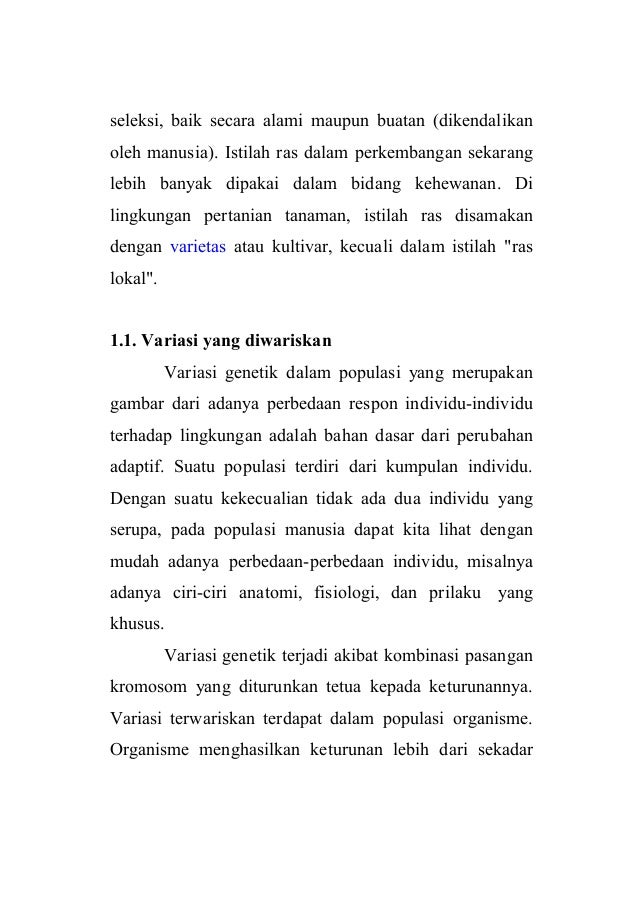 seleksi, baik secara alami maupun buatan (dikendalikan oleh manusia). Istilah ras dalam perkembangan sekarang lebih banyak dipakai dalam bidang kehewanan. Di lingkungan pertanian tanaman, istilah ras disamakan dengan varietas atau kultivar, kecuali dalam istilah "ras lokal".

1.1. Variasi yang diwariskan

Variasi genetik dalam populasi yang merupakan gambar dari adanya perbedaan respon individu-individu terhadap lingkungan adalah bahan dasar dari perubahan adaptif. Suatu populasi terdiri dari kumpulan individu. Dengan suatu kekecualian tidak ada dua individu yang serupa, pada populasi manusia dapat kita lihat dengan mudah adanya perbedaan-perbedaan individu, misalnya adanya ciri-ciri anatomi, fisiologi, dan prilaku yang khusus.

Variasi genetik terjadi akibat kombinasi pasangan kromosom yang diturunkan tetua kepada keturunannya. Variasi terwariskan terdapat dalam populasi organisme. Organisme menghasilkan keturunan lebih dari sekadar